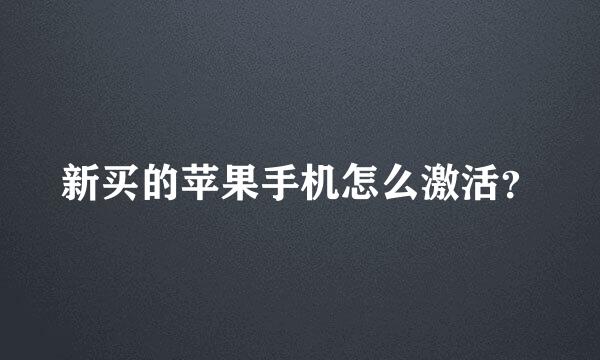 新买的苹果手机怎么激活?